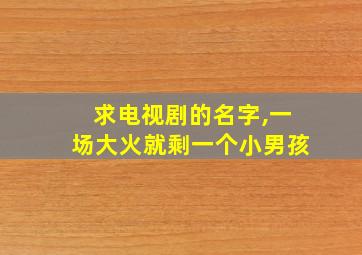 求电视剧的名字,一场大火就剩一个小男孩